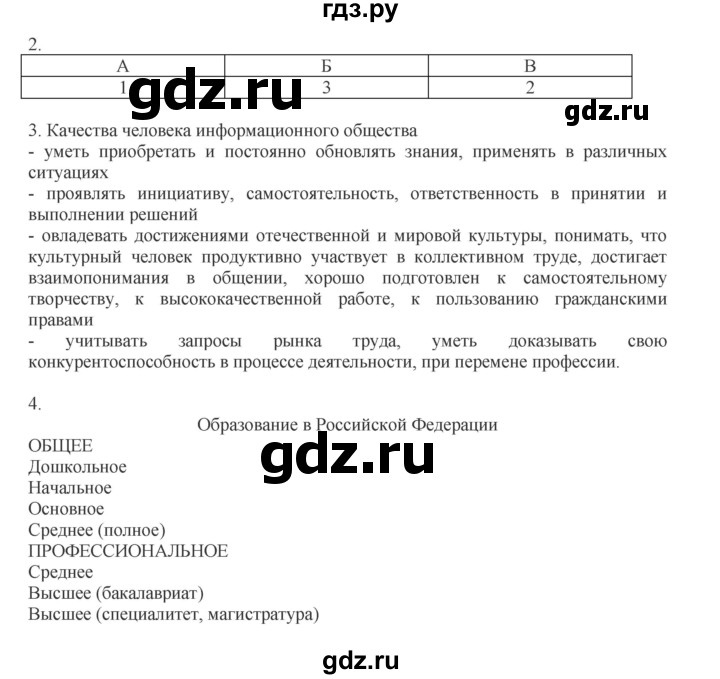 гдз.ру

2.

| А | Б | В |
|---|---|---|
| 1 | 3 | 2 |

gdz.ru

gdz.ru

3. Качества человека информационного общества
- уметь приобретать и постоянно обновлять знания, применять в различных ситуациях
- проявлять инициативу, самостоятельность, ответственность в принятии и выполнении решений
- овладевать достижениями отечественной и мировой культуры, понимать, что культурный человек продуктивно участвует в коллективном труде, достигает взаимопонимания в общении, хорошо подготовлен к самостоятельному творчеству, к высококачественной работе, к пользованию гражданскими правами
- учитывать запросы рынка труда, уметь доказывать свою конкурентоспособность в процессе деятельности, при перемене профессии.

4.

Образование в Российской Федерации

gdz.ru

ОБЩЕЕ
Дошкольное
Начальное
Основное
Среднее (полное)
ПРОФЕССИОНАЛЬНОЕ
Среднее
Высшее (бакалавриат)
Высшее (специалитет, магистратура)

gdz.ru